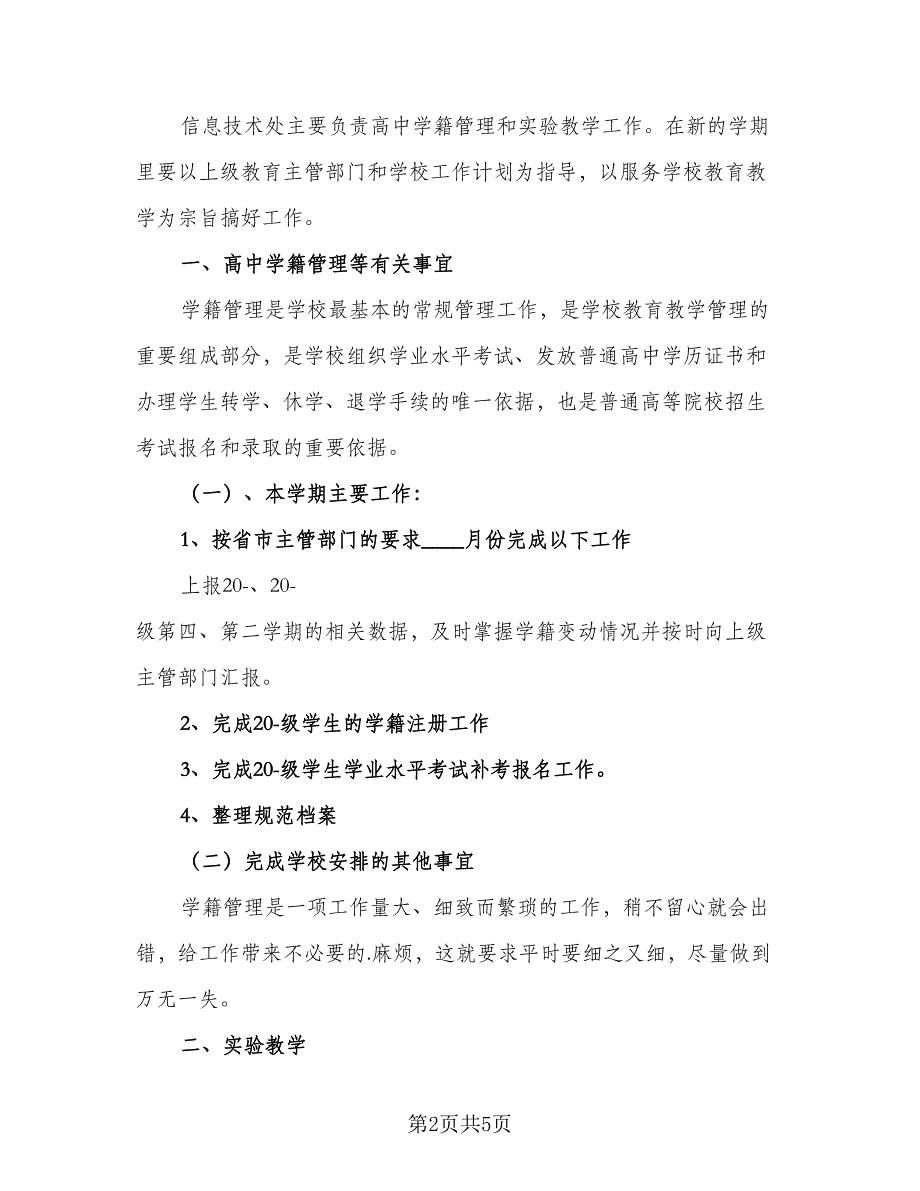 信息技术处主要负责高中学籍管理和实验教学工作。在新的学期里要以上级教育主管部门和学校工作计划为指导，以服务学校教育教学为宗旨搞好工作。

一、高中学籍管理等有关事宜

学籍管理是学校最基本的常规管理工作，是学校教育教学管理的重要组成部分，是学校组织学业水平考试、发放普通高中学历证书和办理学生转学、休学、退学手续的唯一依据，也是普通高等院校招生考试报名和录取的重要依据。

（一）、本学期主要工作：

1、按省市主管部门的要求____月份完成以下工作

上报20-、20-

级第四、第二学期的相关数据，及时掌握学籍变动情况并按时向上级主管部门汇报。

2、完成20-级学生的学籍注册工作

3、完成20-级学生学业水平考试补考报名工作。

4、整理规范档案

（二）完成学校安排的其他事宜

学籍管理是一项工作量大、细致而繁琐的工作，稍不留心就会出错，给工作带来不必要的.麻烦，这就要求平时要细之又细，尽量做到万无一失。

二、实验教学

第2页共5页